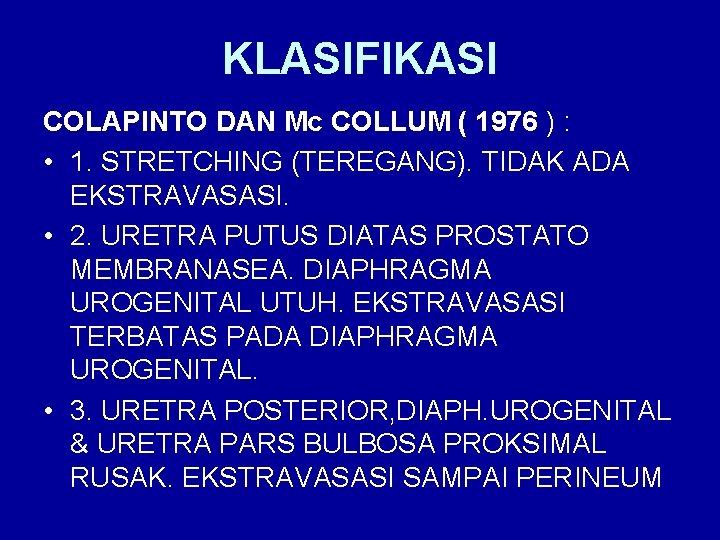 KLASIFIKASI

COLAPINTO DAN Mc COLLUM ( 1976 ) :

• 1. STRETCHING (TEREGANG). TIDAK ADA EKSTRAVASASI.

• 2. URETRA PUTUS DIATAS PROSTATO MEMBRANASEA. DIAPHRAGMA UROGENITAL UTUH. EKSTRAVASASI TERBATAS PADA DIAPHRAGMA UROGENITAL.

• 3. URETRA POSTERIOR,DIAPH.UROGENITAL & URETRA PARS BULBOSA PROKSIMAL RUSAK. EKSTRAVASASI SAMPAI PERINEUM